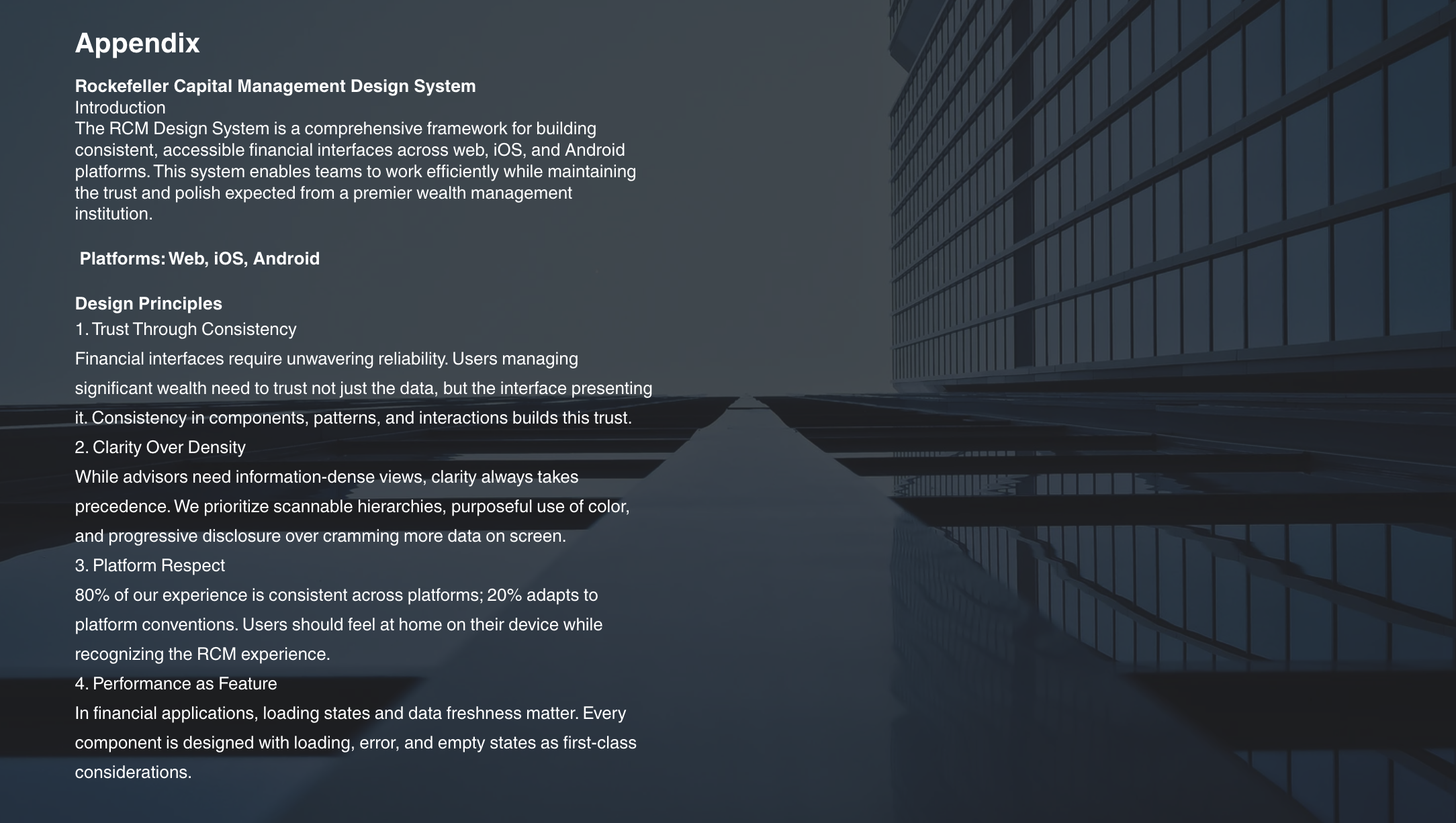 Appendix

Rockefeller Capital Management Design System
Introduction
The RCM Design System is a comprehensive framework for building consistent, accessible financial interfaces across web, iOS, and Android platforms. This system enables teams to work efficiently while maintaining the trust and polish expected from a premier wealth management institution.

Platforms: Web, iOS, Android

Design Principles
1. Trust Through Consistency
Financial interfaces require unwavering reliability. Users managing significant wealth need to trust not just the data, but the interface presenting it. Consistency in components, patterns, and interactions builds this trust.
2. Clarity Over Density
While advisors need information-dense views, clarity always takes precedence. We prioritize scannable hierarchies, purposeful use of color, and progressive disclosure over cramming more data on screen.
3. Platform Respect
80% of our experience is consistent across platforms; 20% adapts to platform conventions. Users should feel at home on their device while recognizing the RCM experience.
4. Performance as Feature
In financial applications, loading states and data freshness matter. Every component is designed with loading, error, and empty states as first-class considerations.